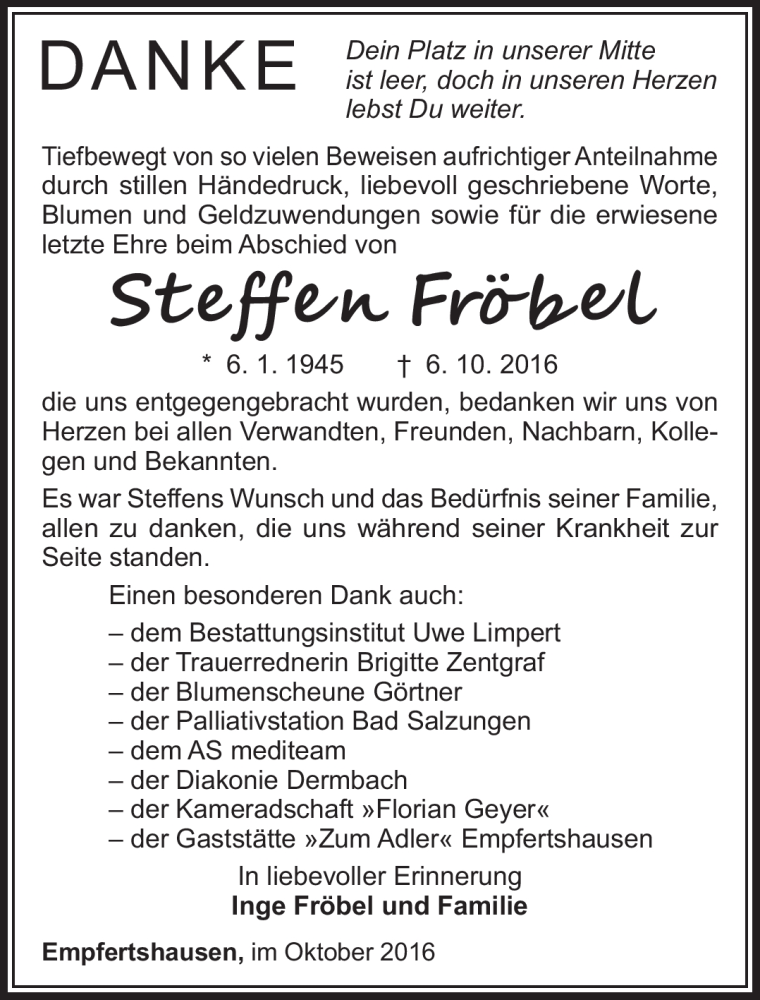 DANKE

Dein Platz in unserer Mitte ist leer, doch in unseren Herzen lebst Du weiter.

Tiefbewegt von so vielen Beweisen aufrichtiger Anteilnahme durch stillen Händedruck, liebevoll geschriebene Worte, Blumen und Geldzuwendungen sowie für die erwiesene letzte Ehre beim Abschied von

Steffen Fröbel

* 6. 1. 1945 † 6. 10. 2016

die uns entgegengebracht wurden, bedanken wir uns von Herzen bei allen Verwandten, Freunden, Nachbarn, Kollegen und Bekannten.

Es war Steffens Wunsch und das Bedürfnis seiner Familie, allen zu danken, die uns während seiner Krankheit zur Seite standen.

Einen besonderen Dank auch:
– dem Bestattungsinstitut Uwe Limpert
– der Trauerrednerin Brigitte Zentgraf
– der Blumenscheune Görtner
– der Palliativstation Bad Salzungen
– dem AS mediteam
– der Diakonie Dermbach
– der Kameradschaft »Florian Geyer«
– der Gaststätte »Zum Adler« Empfertshausen

In liebevoller Erinnerung
Inge Fröbel und Familie

Empfertshausen, im Oktober 2016